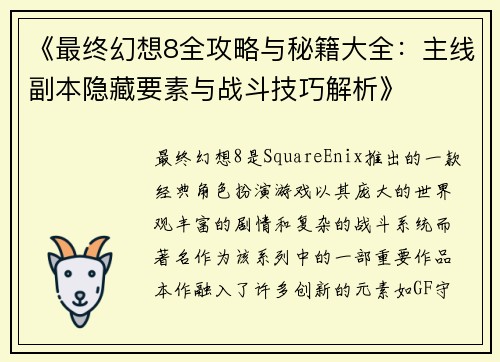 《最终幻想8全攻略与秘籍大全：主线副本隐藏要素与战斗技巧解析》

最终幻想8是SquareEnix推出的一款经典角色扮演游戏以其庞大的世界观丰富的剧情和复杂的战斗系统而著名作为该系列中的一部重要作品本作融入了许多创新的元素如GF守